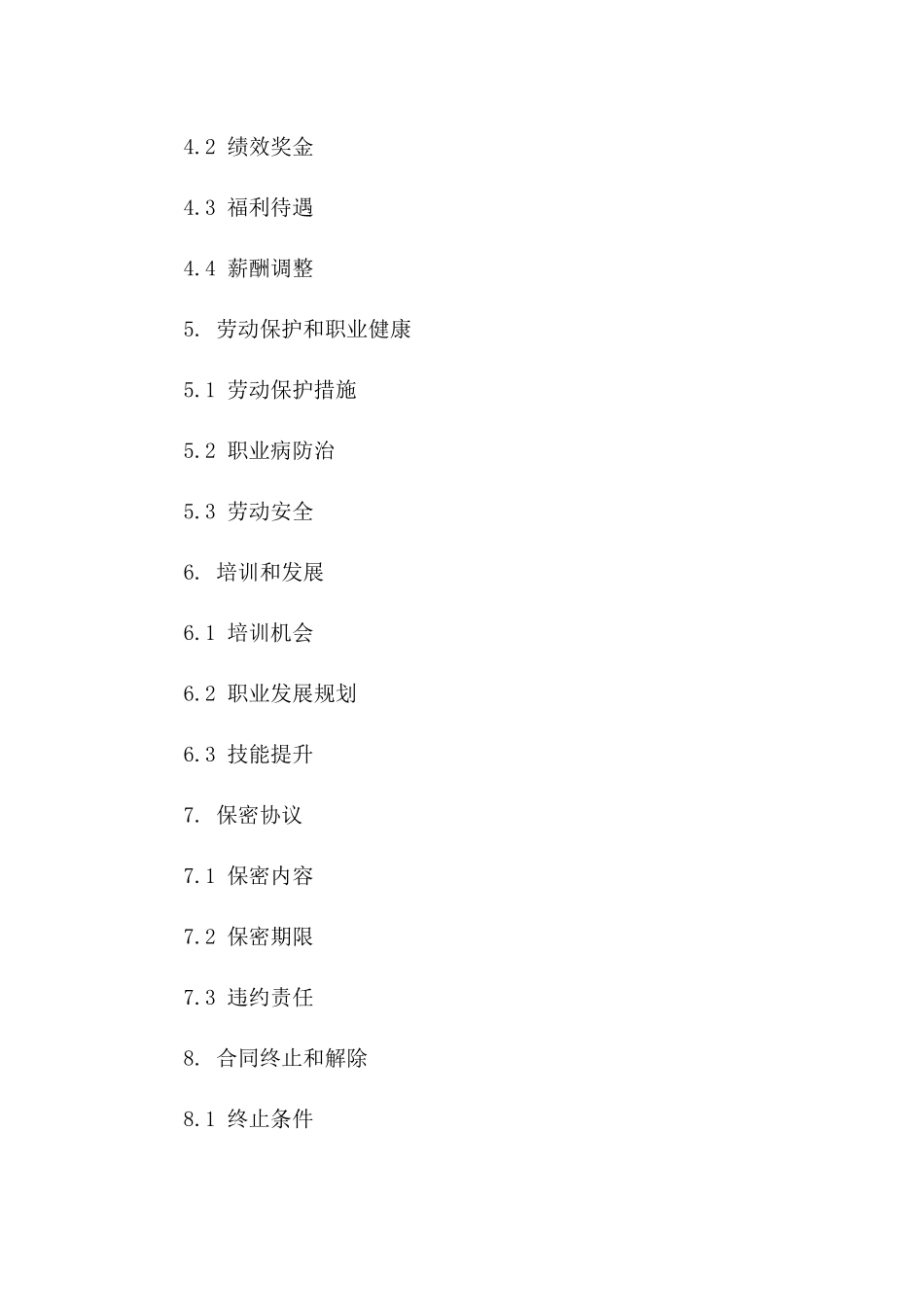 4.2 绩效奖金

4.3 福利待遇

4.4 薪酬调整

5. 劳动保护和职业健康

5.1 劳动保护措施

5.2 职业病防治

5.3 劳动安全

6. 培训和发展

6.1 培训机会

6.2 职业发展规划

6.3 技能提升

7. 保密协议

7.1 保密内容

7.2 保密期限

7.3 违约责任

8. 合同终止和解除

8.1 终止条件